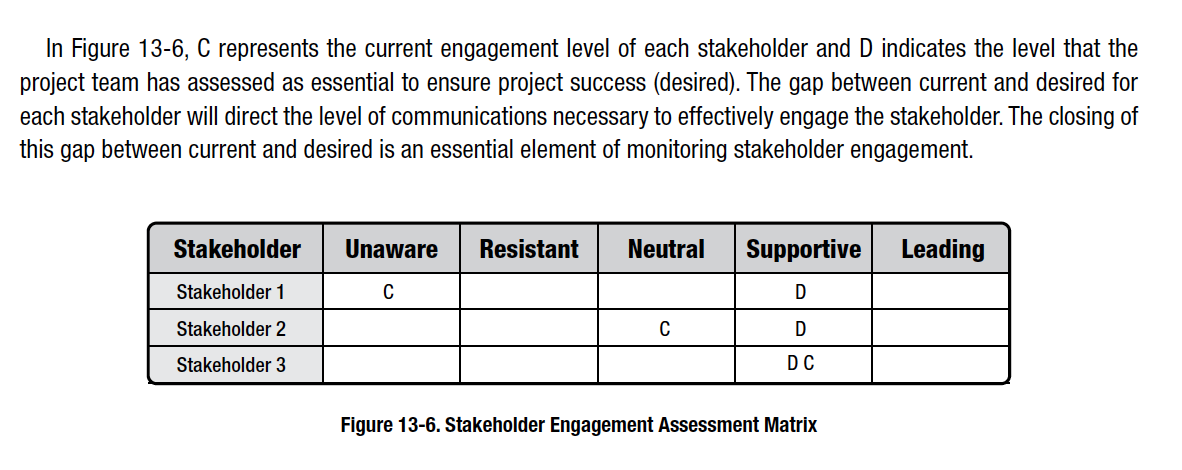 In Figure 13-6, C represents the current engagement level of each stakeholder and D indicates the level that the project team has assessed as essential to ensure project success (desired). The gap between current and desired for each stakeholder will direct the level of communications necessary to effectively engage the stakeholder. The closing of this gap between current and desired is an essential element of monitoring stakeholder engagement.

| Stakeholder | Unaware | Resistant | Neutral | Supportive | Leading |
|---|---|---|---|---|---|
| Stakeholder 1 | C | | | D | |
| Stakeholder 2 | | | C | D | |
| Stakeholder 3 | | | | D C | |

Figure 13-6. Stakeholder Engagement Assessment Matrix